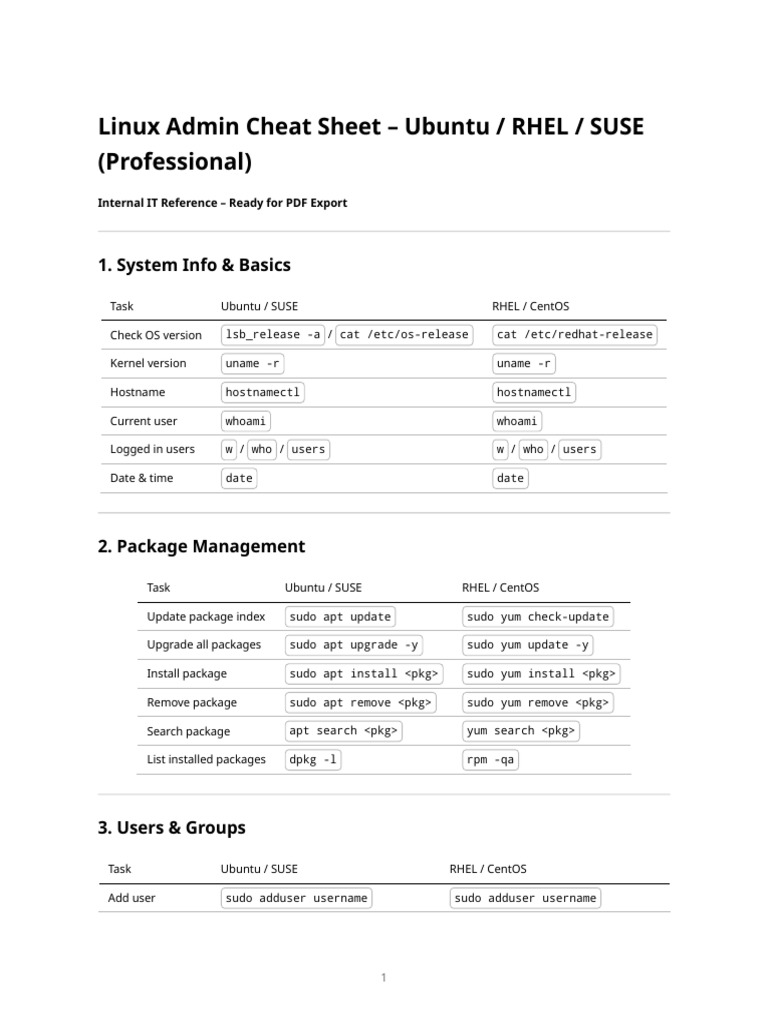 Linux Admin Cheat Sheet – Ubuntu / RHEL / SUSE (Professional)

Internal IT Reference – Ready for PDF Export

1. System Info & Basics

| Task | Ubuntu / SUSE | RHEL / CentOS |
|---|---|---|
| Check OS version | lsb_release -a / cat /etc/os-release | cat /etc/redhat-release |
| Kernel version | uname -r | uname -r |
| Hostname | hostnamectl | hostnamectl |
| Current user | whoami | whoami |
| Logged in users | w / who / users | w / who / users |
| Date & time | date | date |

2. Package Management

| Task | Ubuntu / SUSE | RHEL / CentOS |
|---|---|---|
| Update package index | sudo apt update | sudo yum check-update |
| Upgrade all packages | sudo apt upgrade -y | sudo yum update -y |
| Install package | sudo apt install <pkg> | sudo yum install <pkg> |
| Remove package | sudo apt remove <pkg> | sudo yum remove <pkg> |
| Search package | apt search <pkg> | yum search <pkg> |
| List installed packages | dpkg -l | rpm -qa |

3. Users & Groups

| Task | Ubuntu / SUSE | RHEL / CentOS |
|---|---|---|
| Add user | sudo adduser username | sudo adduser username |

1